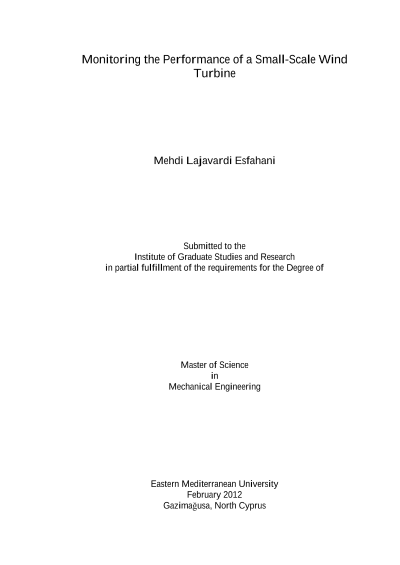 Monitoring the Performance of a Small-Scale Wind Turbine

Mehdi Lajavardi Esfahani

Submitted to the
Institute of Graduate Studies and Research
in partial fulfillment of the requirements for the Degree of

Master of Science
in
Mechanical Engineering

Eastern Mediterranean University
February 2012
Gazimağusa, North Cyprus